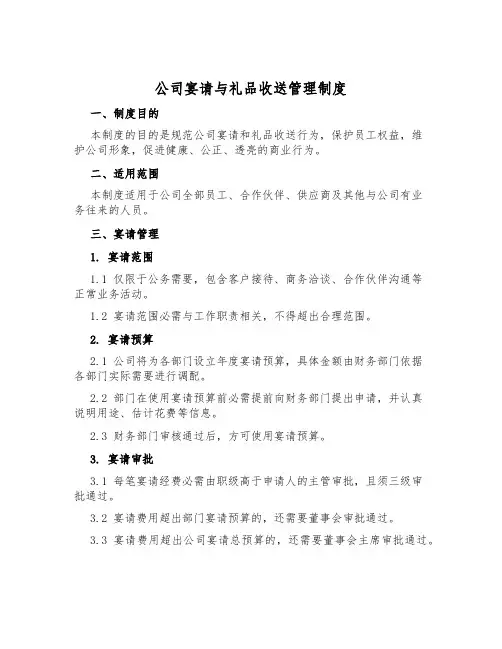 公司宴请与礼品收送管理制度

一、制度目的

本制度的目的是规范公司宴请和礼品收送行为，保护员工权益，维护公司形象，促进健康、公正、透亮的商业行为。

二、适用范围

本制度适用于公司全部员工、合作伙伴、供应商及其他与公司有业务往来的人员。

三、宴请管理

1. 宴请范围

1.1 仅限于公务需要，包含客户接待、商务洽谈、合作伙伴沟通等正常业务活动。

1.2 宴请范围必需与工作职责相关，不得超出合理范围。

2. 宴请预算

2.1 公司将为各部门设立年度宴请预算，具体金额由财务部门依据各部门实际需要进行调配。

2.2 部门在使用宴请预算前必需提前向财务部门提出申请，并认真说明用途、估计花费等信息。

2.3 财务部门审核通过后，方可使用宴请预算。

3. 宴请审批

3.1 每笔宴请经费必需由职级高于申请人的主管审批，且须三级审批通过。

3.2 宴请费用超出部门宴请预算的，还需要董事会审批通过。

3.3 宴请费用超出公司宴请总预算的，还需要董事会主席审批通过。